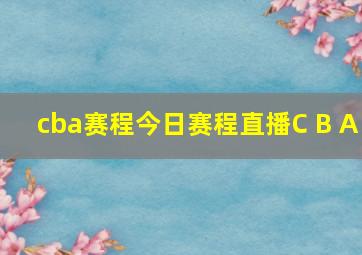 cba赛程今日赛程直播C B A